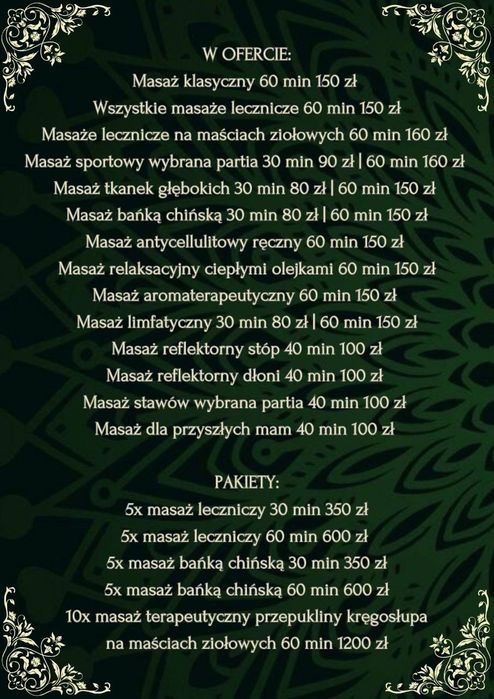 W OFERCIE:
Masaż klasyczny 60 min 150 zł
Wszystkie masaże lecznicze 60 min 150 zł
Masaże lecznicze na maściach ziołowych 60 min 160 zł
Masaż sportowy wybrana partia 30 min 90 zł | 60 min 160 zł
Masaż tkanek głębokich 30 min 80 zł | 60 min 150 zł
Masaż bańką chińską 30 min 80 zł | 60 min 150 zł
Masaż antycellulitowy ręczny 60 min 150 zł
Masaż relaksacyjny ciepłymi olejkami 60 min 150 zł
Masaż aromaterapeutyczny 60 min 150 zł
Masaż limfatyczny 30 min 80 zł | 60 min 150 zł
Masaż reflektorny stóp 40 min 100 zł
Masaż reflektorny dłoni 40 min 100 zł
Masaż stawów wybrana partia 40 min 100 zł
Masaż dla przyszłych mam 40 min 100 zł

PAKIETY:
5x masaż leczniczy 30 min 350 zł
5x masaż leczniczy 60 min 600 zł
5x masaż bańką chińską 30 min 350 zł
5x masaż bańką chińską 60 min 600 zł
10x masaż terapeutyczny przepukliny kręgosłupa na maściach ziołowych 60 min 1200 zł